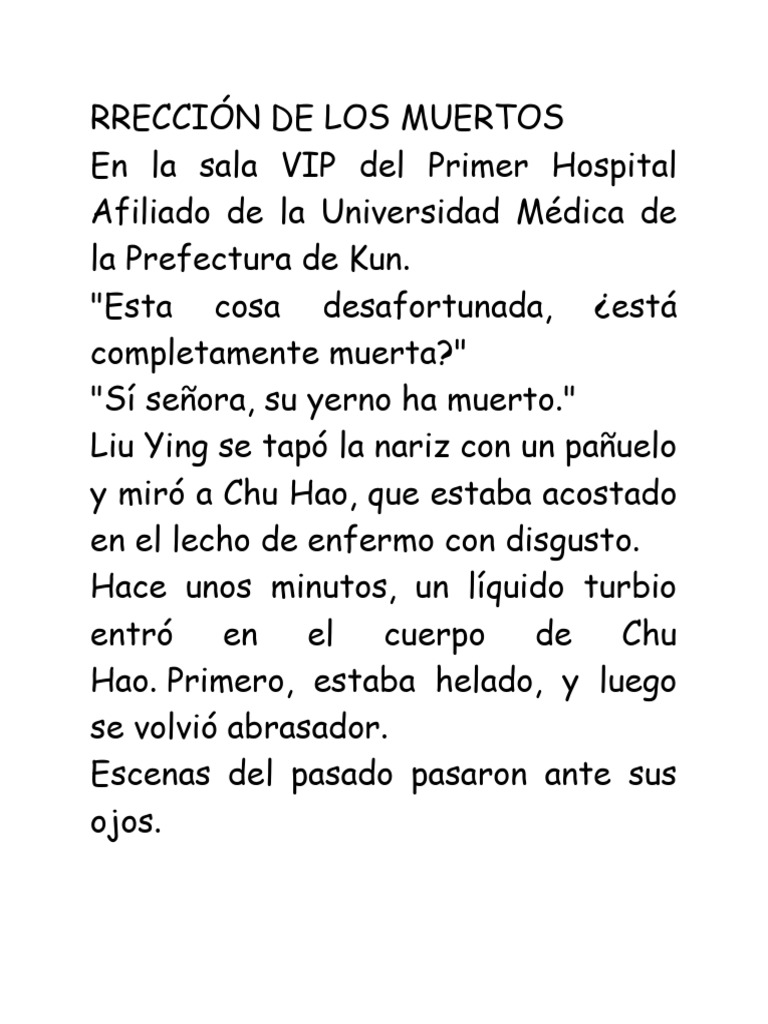 RRECCIÓN DE LOS MUERTOS
En la sala VIP del Primer Hospital Afiliado de la Universidad Médica de la Prefectura de Kun.
"Esta cosa desafortunada, ¿está completamente muerta?"
"Sí señora, su yerno ha muerto."
Liu Ying se tapó la nariz con un pañuelo y miró a Chu Hao, que estaba acostado en el lecho de enfermo con disgusto.
Hace unos minutos, un líquido turbio entró en el cuerpo de Chu Hao. Primero, estaba helado, y luego se volvió abrasador.
Escenas del pasado pasaron ante sus ojos.